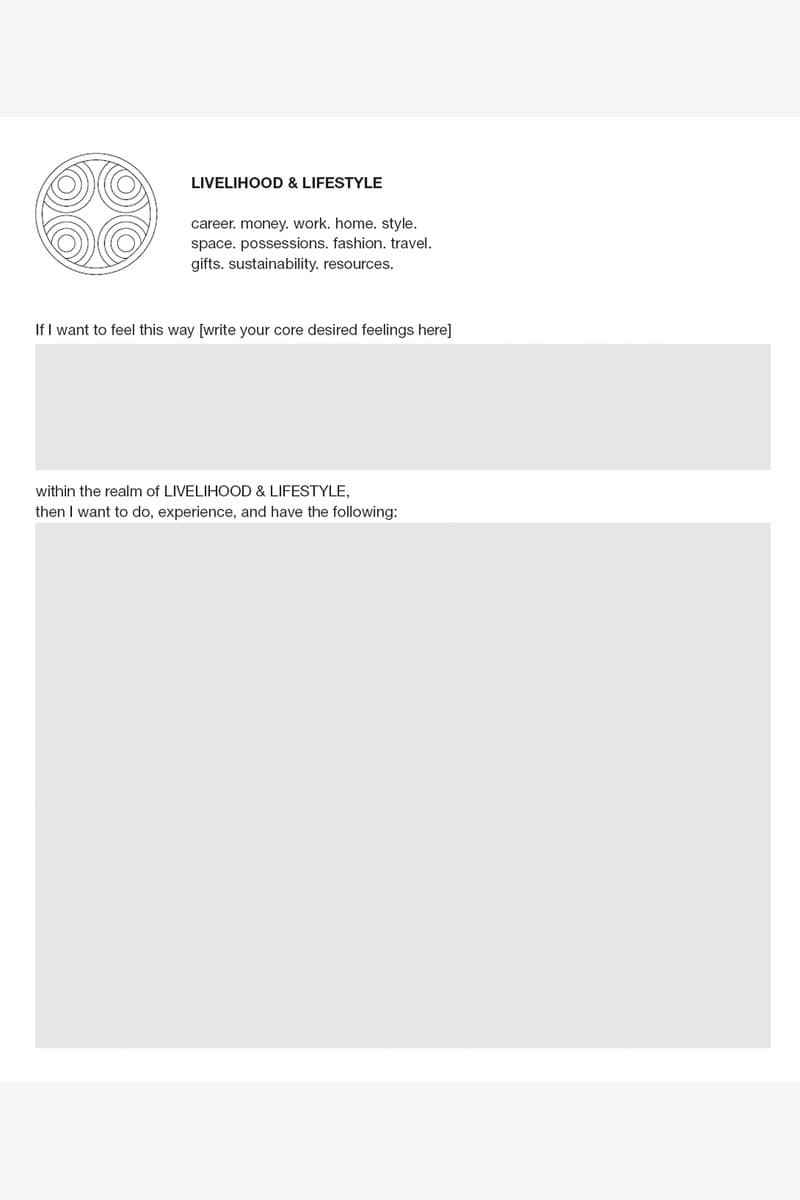 LIVELIHOOD & LIFESTYLE

career. money. work. home. style. space. possessions. fashion. travel. gifts. sustainability. resources.

If I want to feel this way [write your core desired feelings here]

within the realm of LIVELIHOOD & LIFESTYLE,
then I want to do, experience, and have the following: